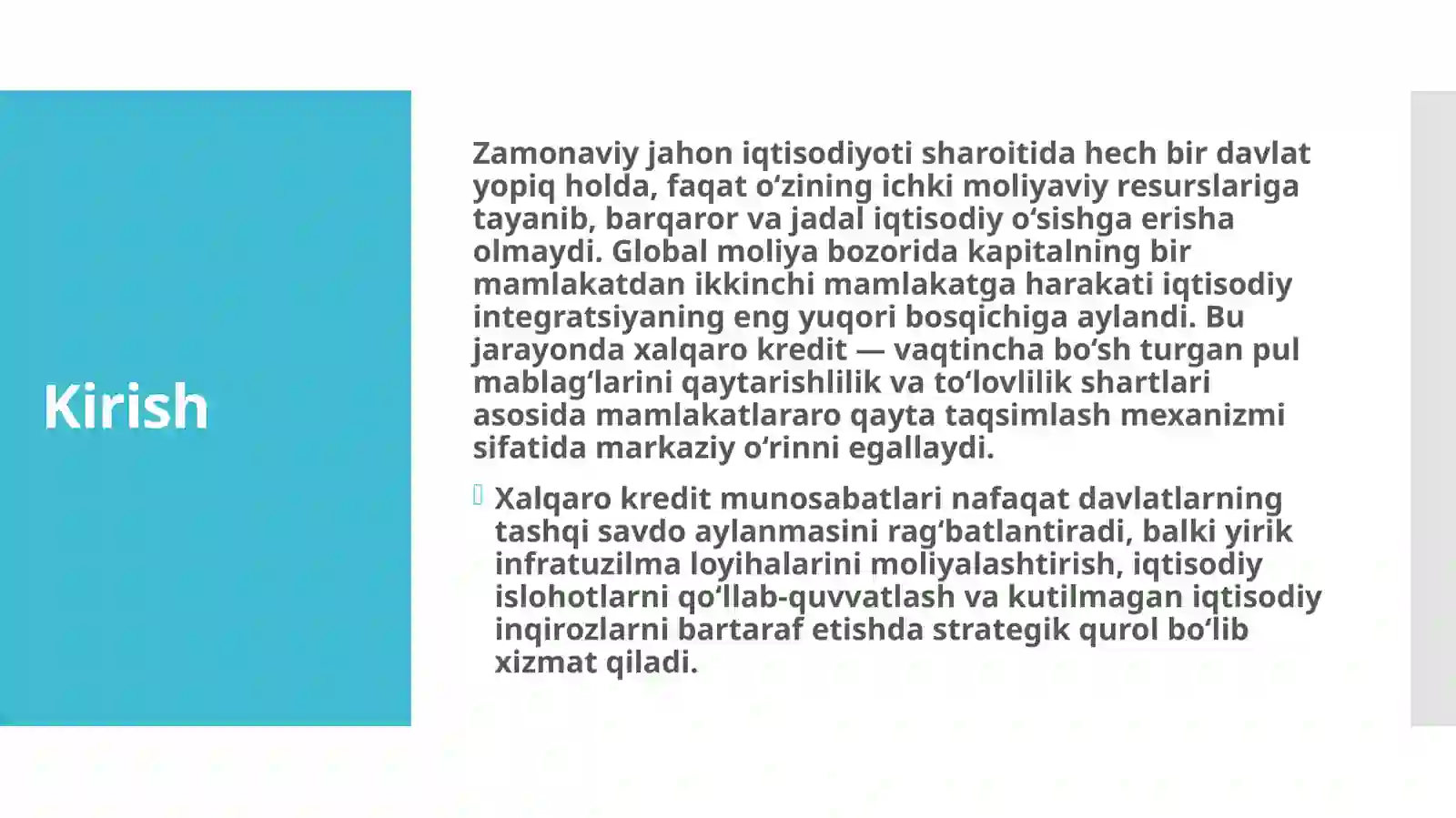 Kirish

Zamonaviy jahon iqtisodiyoti sharoitida hech bir davlat yopiq holda, faqat o‘zining ichki moliyaviy resurslariga tayanib, barqaror va jadal iqtisodiy o‘sishga erisha olmaydi. Global moliya bozorida kapitalning bir mamlakatdan ikkinchi mamlakatga harakati iqtisodiy integratsiyaning eng yuqori bosqichiga aylandi. Bu jarayonda xalqaro kredit — vaqtincha bo‘sh turgan pul mablag‘larini qaytarishlilik va to‘lovlilik shartlari asosida mamlakatlararo qayta taqsimlash mexanizmi sifatida markaziy o‘rinni egallaydi.

Xalqaro kredit munosabatlari nafaqat davlatlarning tashqi savdo aylanmasini rag‘batlantiradi, balki yirik infratuzilma loyihalarini moliyalashtirish, iqtisodiy islohotlarni qo‘llab-quvvatlash va kutilmagan iqtisodiy inqirozlarni bartaraf etishda strategik qurol bo‘lib xizmat qiladi.